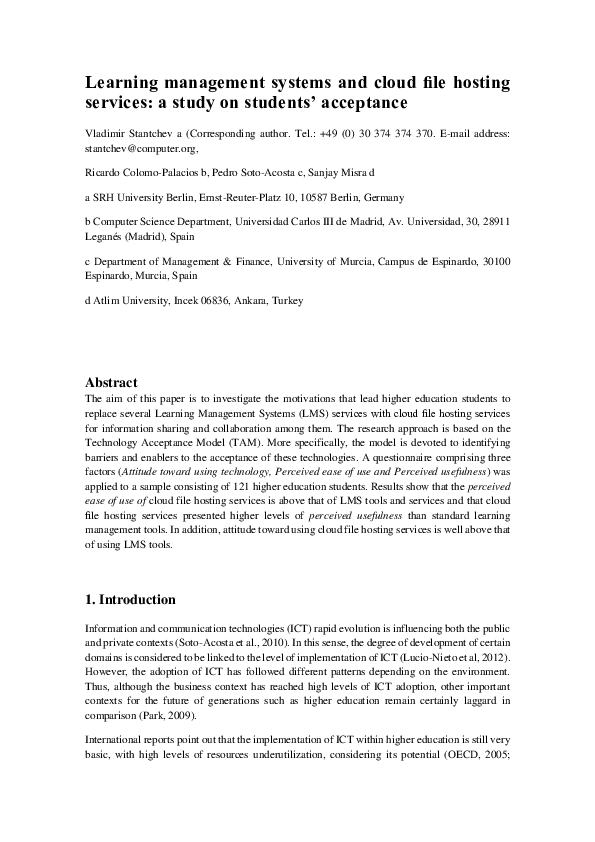 Learning management systems and cloud file hosting services: a study on students' acceptance

Vladimir Stantchev a (Corresponding author. Tel.: +49 (0) 30 374 374 370. E-mail address: stantchev@computer.org,

Ricardo Colomo-Palacios b, Pedro Soto-Acosta c, Sanjay Misra d

a SRH University Berlin, Ernst-Reuter-Platz 10, 10587 Berlin, Germany

b Computer Science Department, Universidad Carlos III de Madrid, Av. Universidad, 30, 28911 Leganés (Madrid), Spain

c Department of Management & Finance, University of Murcia, Campus de Espinardo, 30100 Espinardo, Murcia, Spain

d Atlim University, Incek 06836, Ankara, Turkey

Abstract
The aim of this paper is to investigate the motivations that lead higher education students to replace several Learning Management Systems (LMS) services with cloud file hosting services for information sharing and collaboration among them. The research approach is based on the Technology Acceptance Model (TAM). More specifically, the model is devoted to identifying barriers and enablers to the acceptance of these technologies. A questionnaire comprising three factors (Attitude toward using technology, Perceived ease of use and Perceived usefulness) was applied to a sample consisting of 121 higher education students. Results show that the perceived ease of use of cloud file hosting services is above that of LMS tools and services and that cloud file hosting services presented higher levels of perceived usefulness than standard learning management tools. In addition, attitude toward using cloud file hosting services is well above that of using LMS tools.

1. Introduction

Information and communication technologies (ICT) rapid evolution is influencing both the public and private contexts (Soto-Acosta et al., 2010). In this sense, the degree of development of certain domains is considered to be linked to the level of implementation of ICT (Lucio-Nieto et al, 2012). However, the adoption of ICT has followed different patterns depending on the environment. Thus, although the business context has reached high levels of ICT adoption, other important contexts for the future of generations such as higher education remain certainly laggard in comparison (Park, 2009).

International reports point out that the implementation of ICT within higher education is still very basic, with high levels of resources underutilization, considering its potential (OECD, 2005;